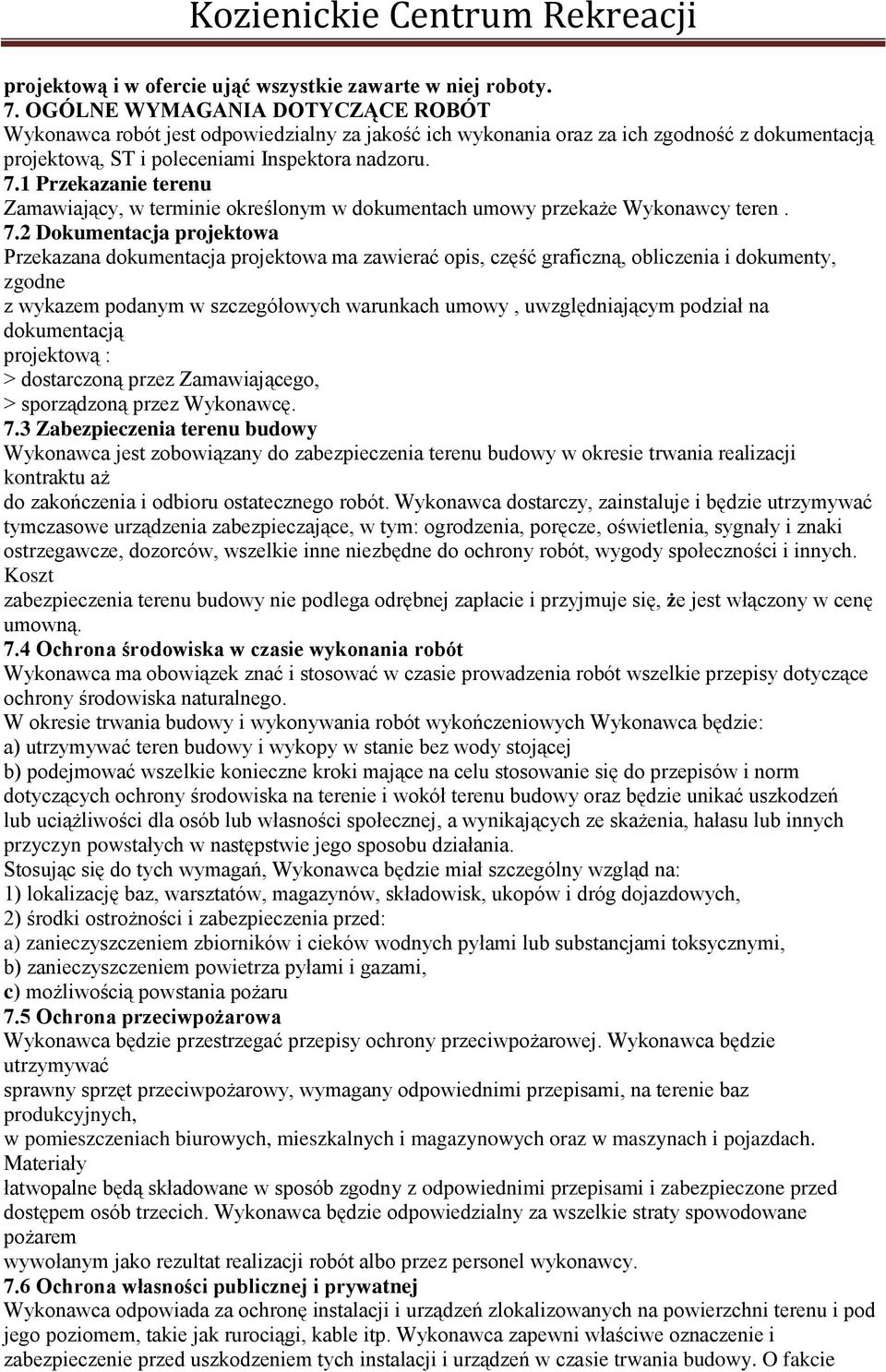 Kozienickie Centrum Rekreacji

projektową i w ofercie ująć wszystkie zawarte w niej roboty.
7. OGÓLNE WYMAGANIA DOTYCZĄCE ROBÓT
Wykonawca robót jest odpowiedzialny za jakość ich wykonania oraz za ich zgodność z dokumentacją projektową, ST i poleceniami Inspektora nadzoru.
7.1 Przekazanie terenu
Zamawiający, w terminie określonym w dokumentach umowy przekaże Wykonawcy teren .
7.2 Dokumentacja projektowa
Przekazana dokumentacja projektowa ma zawierać opis, część graficzną, obliczenia i dokumenty, zgodne
z wykazem podanym w szczegółowych warunkach umowy , uwzględniającym podział na dokumentacją
projektową :
> dostarczoną przez Zamawiającego,
> sporządzoną przez Wykonawcę.
7.3 Zabezpieczenia terenu budowy
Wykonawca jest zobowiązany do zabezpieczenia terenu budowy w okresie trwania realizacji kontraktu aż
do zakończenia i odbioru ostatecznego robót. Wykonawca dostarczy, zainstaluje i będzie utrzymywać tymczasowe urządzenia zabezpieczające, w tym: ogrodzenia, poręcze, oświetlenia, sygnały i znaki ostrzegawcze, dozorców, wszelkie inne niezbędne do ochrony robót, wygody społeczności i innych. Koszt
zabezpieczenia terenu budowy nie podlega odrębnej zapłacie i przyjmuje się, że jest włączony w cenę umowną.
7.4 Ochrona środowiska w czasie wykonania robót
Wykonawca ma obowiązek znać i stosować w czasie prowadzenia robót wszelkie przepisy dotyczące ochrony środowiska naturalnego.
W okresie trwania budowy i wykonywania robót wykończeniowych Wykonawca będzie:
a) utrzymywać teren budowy i wykopy w stanie bez wody stojącej
b) podejmować wszelkie konieczne kroki mające na celu stosowanie się do przepisów i norm dotyczących ochrony środowiska na terenie i wokół terenu budowy oraz będzie unikać uszkodzeń lub uciążliwości dla osób lub własności społecznej, a wynikających ze skażenia, hałasu lub innych przyczyn powstałych w następstwie jego sposobu działania.
Stosując się do tych wymagań, Wykonawca będzie miał szczególny wzgląd na:
1) lokalizację baz, warsztatów, magazynów, składowisk, ukopów i dróg dojazdowych,
2) środki ostrożności i zabezpieczenia przed:
a) zanieczyszczeniem zbiorników i cieków wodnych pyłami lub substancjami toksycznymi,
b) zanieczyszczeniem powietrza pyłami i gazami,
c) możliwością powstania pożaru
7.5 Ochrona przeciwpożarowa
Wykonawca będzie przestrzegać przepisy ochrony przeciwpożarowej. Wykonawca będzie utrzymywać
sprawny sprzęt przeciwpożarowy, wymagany odpowiednimi przepisami, na terenie baz produkcyjnych,
w pomieszczeniach biurowych, mieszkalnych i magazynowych oraz w maszynach i pojazdach. Materiały
łatwopalne będą składowane w sposób zgodny z odpowiednimi przepisami i zabezpieczone przed dostępem osób trzecich. Wykonawca będzie odpowiedzialny za wszelkie straty spowodowane pożarem
wywołanym jako rezultat realizacji robót albo przez personel wykonawcy.
7.6 Ochrona własności publicznej i prywatnej
Wykonawca odpowiada za ochronę instalacji i urządzeń zlokalizowanych na powierzchni terenu i pod jego poziomem, takie jak rurociągi, kable itp. Wykonawca zapewni właściwe oznaczenie i zabezpieczenie przed uszkodzeniem tych instalacji i urządzeń w czasie trwania budowy. O fakcie